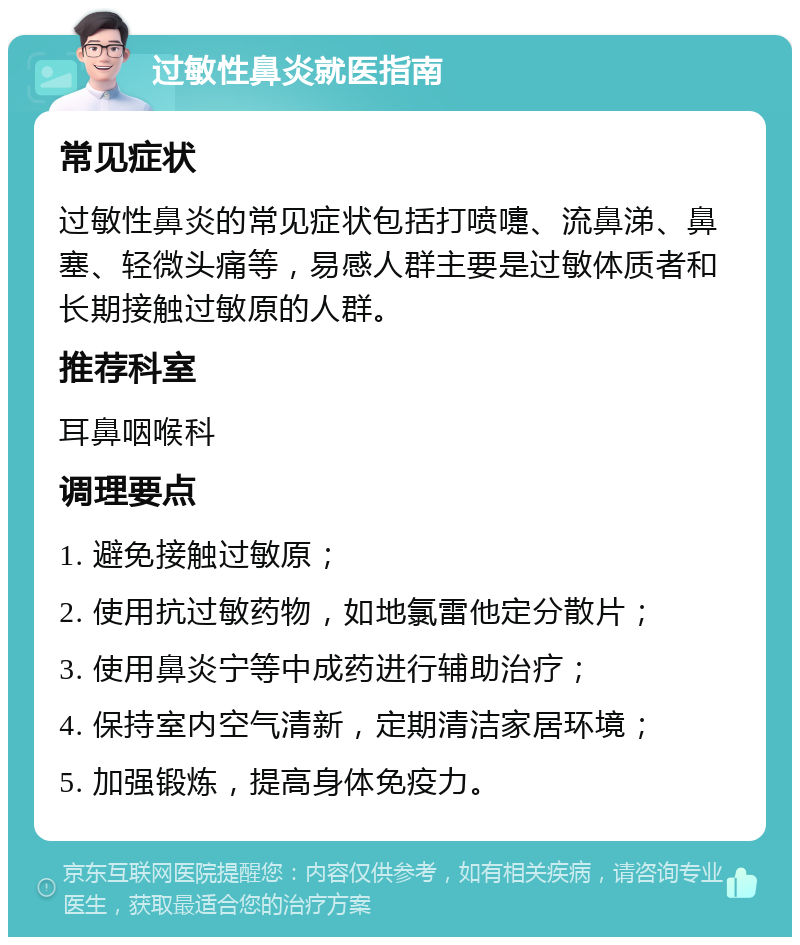 过敏性鼻炎就医指南

常见症状

过敏性鼻炎的常见症状包括打喷嚏、流鼻涕、鼻塞、轻微头痛等，易感人群主要是过敏体质者和长期接触过敏原的人群。

推荐科室

耳鼻咽喉科

调理要点

1. 避免接触过敏原；

2. 使用抗过敏药物，如地氯雷他定分散片；

3. 使用鼻炎宁等中成药进行辅助治疗；

4. 保持室内空气清新，定期清洁家居环境；

5. 加强锻炼，提高身体免疫力。

京东互联网医院提醒您：内容仅供参考，如有相关疾病，请咨询专业医生，获取最适合您的治疗方案